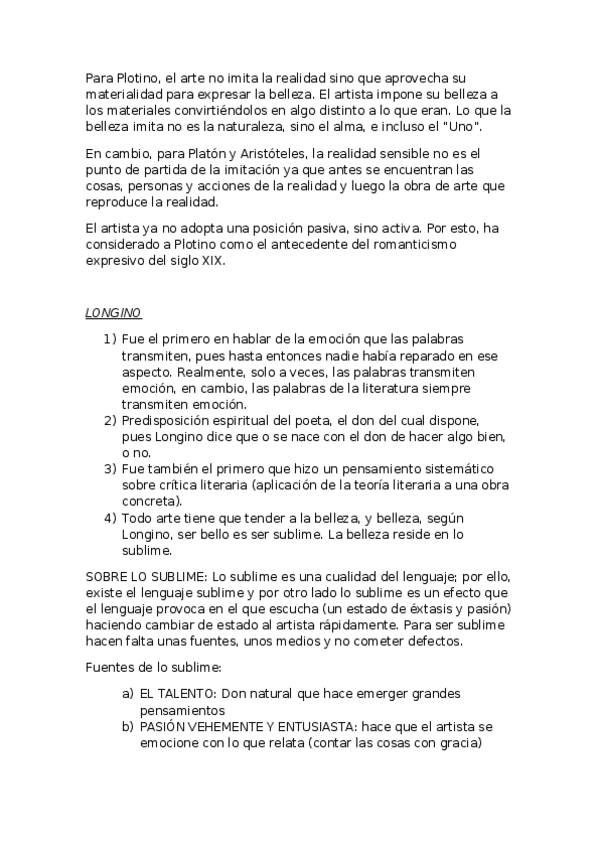 Para Plotino, el arte no imita la realidad sino que aprovecha su materialidad para expresar la belleza. El artista impone su belleza a los materiales convirtiéndolos en algo distinto a lo que eran. Lo que la belleza imita no es la naturaleza, sino el alma, e incluso el "Uno".

En cambio, para Platón y Aristóteles, la realidad sensible no es el punto de partida de la imitación ya que antes se encuentran las cosas, personas y acciones de la realidad y luego la obra de arte que reproduce la realidad.

El artista ya no adopta una posición pasiva, sino activa. Por esto, ha considerado a Plotino como el antecedente del romanticismo expresivo del siglo XIX.

LONGINO

1) Fue el primero en hablar de la emoción que las palabras transmiten, pues hasta entonces nadie había reparado en ese aspecto. Realmente, solo a veces, las palabras transmiten emoción, en cambio, las palabras de la literatura siempre transmiten emoción.
2) Predisposición espiritual del poeta, el don del cual dispone, pues Longino dice que o se nace con el don de hacer algo bien, o no.
3) Fue también el primero que hizo un pensamiento sistemático sobre crítica literaria (aplicación de la teoría literaria a una obra concreta).
4) Todo arte tiene que tender a la belleza, y belleza, según Longino, ser bello es ser sublime. La belleza reside en lo sublime.

SOBRE LO SUBLIME: Lo sublime es una cualidad del lenguaje; por ello, existe el lenguaje sublime y por otro lado lo sublime es un efecto que el lenguaje provoca en el que escucha (un estado de éxtasis y pasión) haciendo cambiar de estado al artista rápidamente. Para ser sublime hacen falta unas fuentes, unos medios y no cometer defectos.

Fuentes de lo sublime:

a) EL TALENTO: Don natural que hace emerger grandes pensamientos
b) PASIÓN VEHEMENTE Y ENTUSIASTA: hace que el artista se emocione con lo que relata (contar las cosas con gracia)